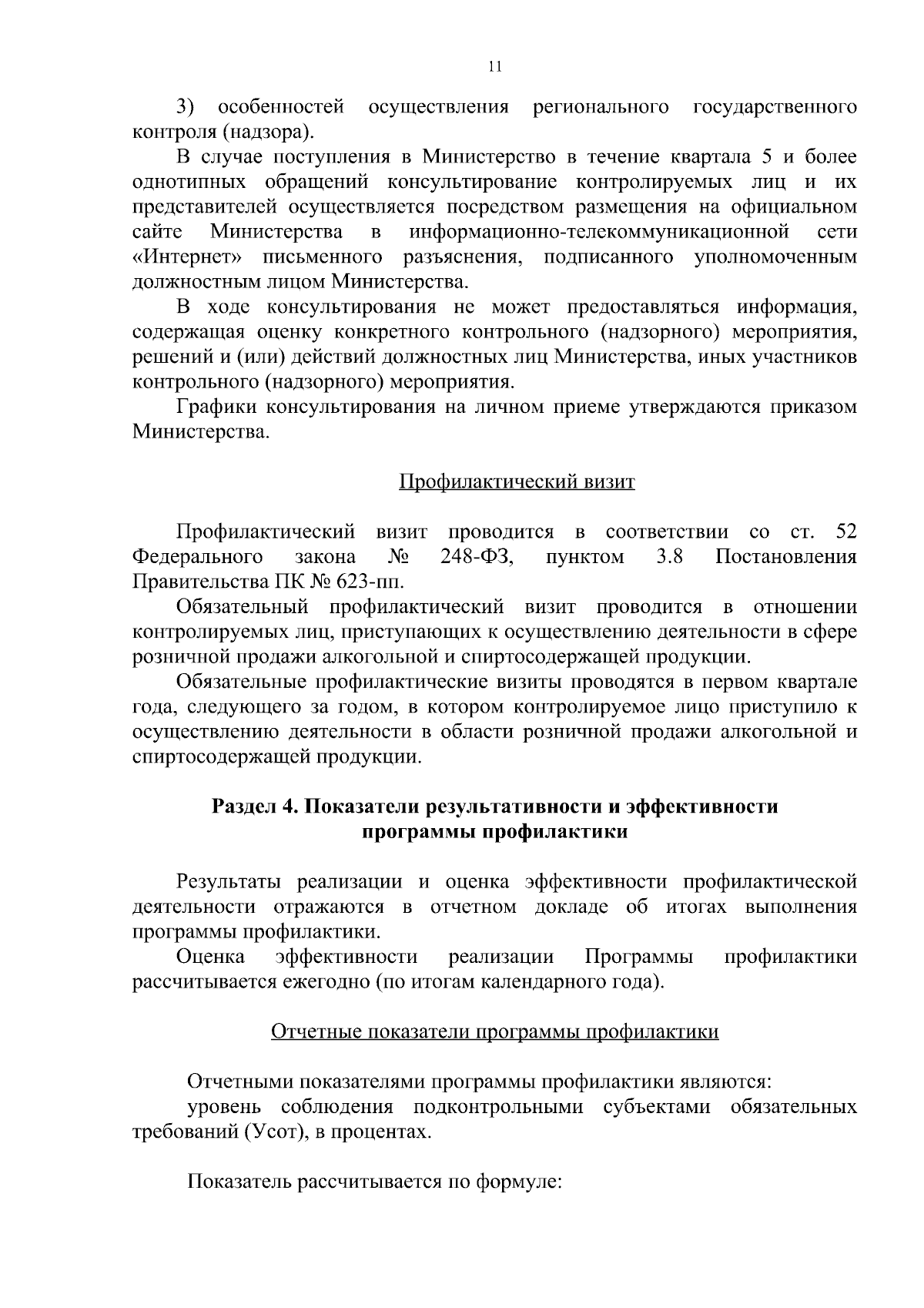 11

3) особенностей осуществления регионального государственного контроля (надзора).

В случае поступления в Министерство в течение квартала 5 и более однотипных обращений консультирование контролируемых лиц и их представителей осуществляется посредством размещения на официальном сайте Министерства в информационно-телекоммуникационной сети «Интернет» письменного разъяснения, подписанного уполномоченным должностным лицом Министерства.

В ходе консультирования не может предоставляться информация, содержащая оценку конкретного контрольного (надзорного) мероприятия, решений и (или) действий должностных лиц Министерства, иных участников контрольного (надзорного) мероприятия.

Графики консультирования на личном приеме утверждаются приказом Министерства.

Профилактический визит

Профилактический визит проводится в соответствии со ст. 52 Федерального закона № 248-ФЗ, пунктом 3.8 Постановления Правительства ПК № 623-пп.

Обязательный профилактический визит проводится в отношении контролируемых лиц, приступающих к осуществлению деятельности в сфере розничной продажи алкогольной и спиртосодержащей продукции.

Обязательные профилактические визиты проводятся в первом квартале года, следующего за годом, в котором контролируемое лицо приступило к осуществлению деятельности в области розничной продажи алкогольной и спиртосодержащей продукции.

Раздел 4. Показатели результативности и эффективности программы профилактики

Результаты реализации и оценка эффективности профилактической деятельности отражаются в отчетном докладе об итогах выполнения программы профилактики.

Оценка эффективности реализации Программы профилактики рассчитывается ежегодно (по итогам календарного года).

Отчетные показатели программы профилактики

Отчетными показателями программы профилактики являются:

уровень соблюдения подконтрольными субъектами обязательных требований (Усот), в процентах.

Показатель рассчитывается по формуле: